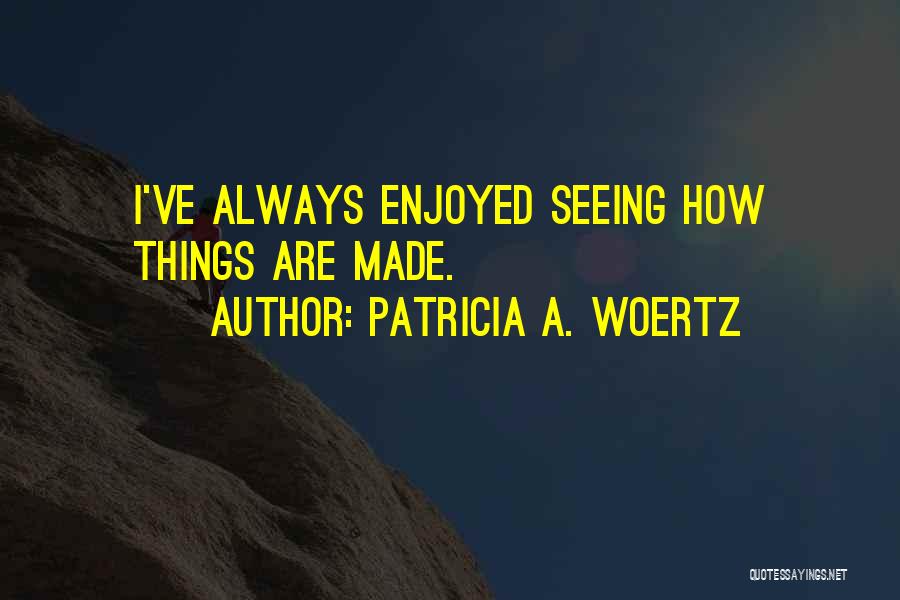 I'VE ALWAYS ENJOYED SEEING HOW THINGS ARE MADE.

AUTHOR: PATRICIA A. WOERTZ

QUOTESSAYINGS.NET